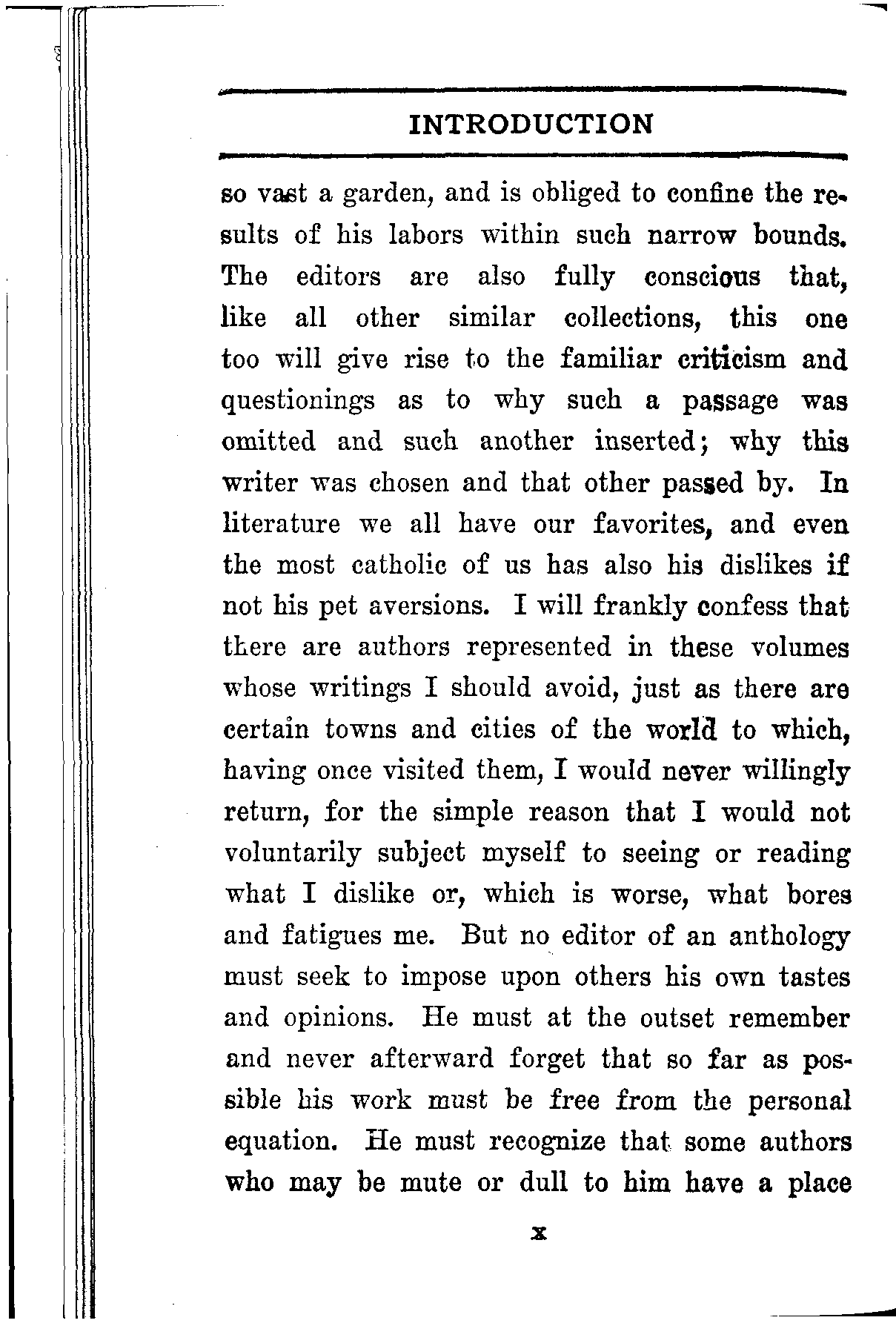 INTRODUCTION

so vast a garden, and is obliged to confine the results of his labors within such narrow bounds. The editors are also fully conscious that, like all other similar collections, this one too will give rise to the familiar criticism and questionings as to why such a passage was omitted and such another inserted; why this writer was chosen and that other passed by. In literature we all have our favorites, and even the most catholic of us has also his dislikes if not his pet aversions. I will frankly confess that there are authors represented in these volumes whose writings I should avoid, just as there are certain towns and cities of the world to which, having once visited them, I would never willingly return, for the simple reason that I would not voluntarily subject myself to seeing or reading what I dislike or, which is worse, what bores and fatigues me. But no editor of an anthology must seek to impose upon others his own tastes and opinions. He must at the outset remember and never afterward forget that so far as possible his work must be free from the personal equation. He must recognize that some authors who may be mute or dull to him have a place

x